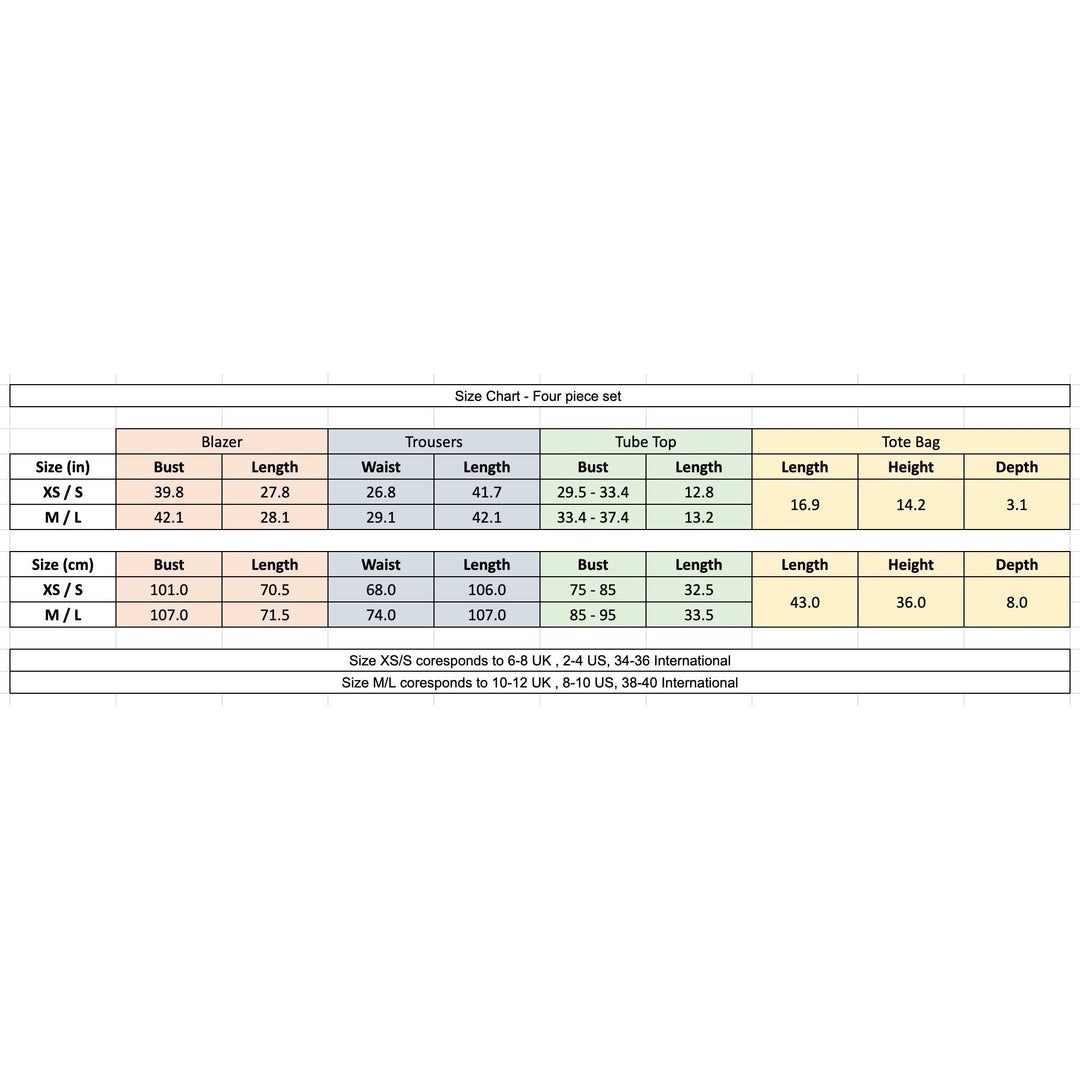 Size Chart - Four piece set

| | Blazer | | Trousers | | Tube Top | | Tote Bag | | |
|---|---|---|---|---|---|---|---|---|---|
| Size (in) | Bust | Length | Waist | Length | Bust | Length | Length | Height | Depth |
| XS / S | 39.8 | 27.8 | 26.8 | 41.7 | 29.5 - 33.4 | 12.8 | 16.9 | 14.2 | 3.1 |
| M / L | 42.1 | 28.1 | 29.1 | 42.1 | 33.4 - 37.4 | 13.2 | | | |

| Size (cm) | Bust | Length | Waist | Length | Bust | Length | Length | Height | Depth |
|---|---|---|---|---|---|---|---|---|---|
| XS / S | 101.0 | 70.5 | 68.0 | 106.0 | 75 - 85 | 32.5 | 43.0 | 36.0 | 8.0 |
| M / L | 107.0 | 71.5 | 74.0 | 107.0 | 85 - 95 | 33.5 | | | |

Size XS/S coresponds to 6-8 UK , 2-4 US, 34-36 International
Size M/L coresponds to 10-12 UK , 8-10 US, 38-40 International